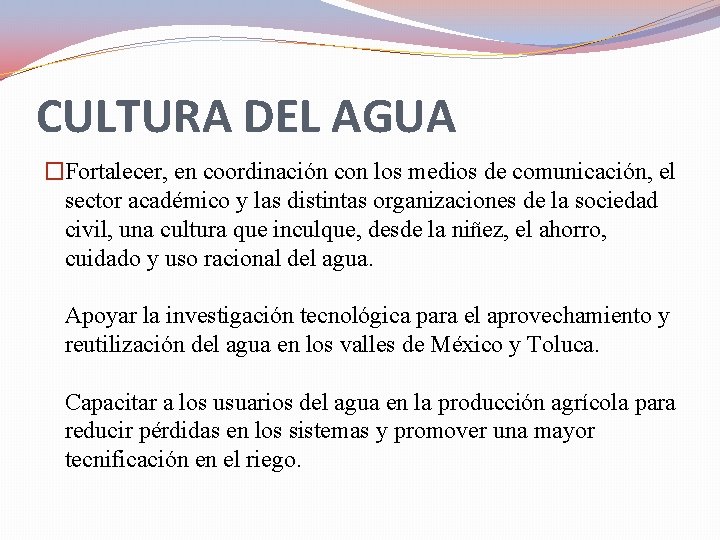 CULTURA DEL AGUA

□Fortalecer, en coordinación con los medios de comunicación, el sector académico y las distintas organizaciones de la sociedad civil, una cultura que inculque, desde la niñez, el ahorro, cuidado y uso racional del agua.

Apoyar la investigación tecnológica para el aprovechamiento y reutilización del agua en los valles de México y Toluca.

Capacitar a los usuarios del agua en la producción agrícola para reducir pérdidas en los sistemas y promover una mayor tecnificación en el riego.